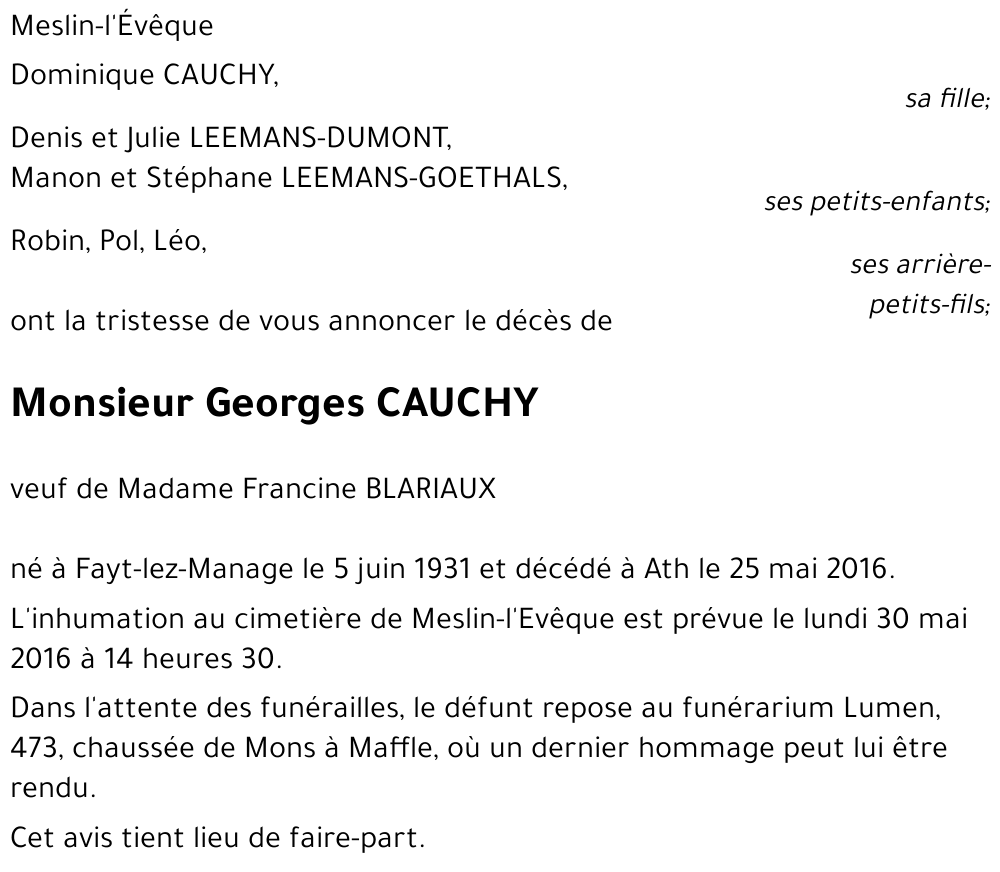 Meslin-l'Évêque

Dominique CAUCHY,

sa fille;

Denis et Julie LEEMANS-DUMONT,
Manon et Stéphane LEEMANS-GOETHALS,

ses petits-enfants;

Robin, Pol, Léo,

ses arrière-petits-fils;

ont la tristesse de vous annoncer le décès de

Monsieur Georges CAUCHY

veuf de Madame Francine BLARIAUX

né à Fayt-lez-Manage le 5 juin 1931 et décédé à Ath le 25 mai 2016.

L'inhumation au cimetière de Meslin-l'Evêque est prévue le lundi 30 mai 2016 à 14 heures 30.

Dans l'attente des funérailles, le défunt repose au funérarium Lumen, 473, chaussée de Mons à Maffle, où un dernier hommage peut lui être rendu.

Cet avis tient lieu de faire-part.